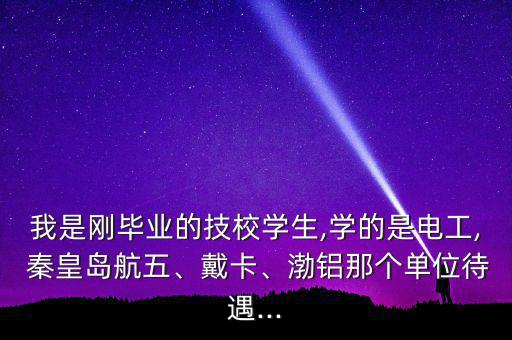 我是刚毕业的技校学生,学的是电工,秦皇岛航五、戴卡、渤铝那个单位待遇...